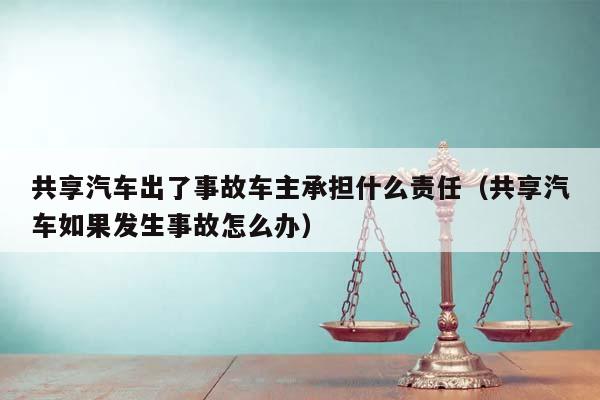 共享汽车出了事故车主承担什么责任（共享汽车如果发生事故怎么办）